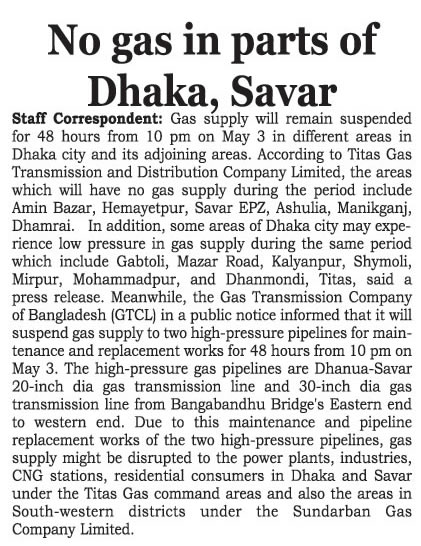 No gas in parts of Dhaka, Savar

Staff Correspondent: Gas supply will remain suspended for 48 hours from 10 pm on May 3 in different areas in Dhaka city and its adjoining areas. According to Titas Gas Transmission and Distribution Company Limited, the areas which will have no gas supply during the period include Amin Bazar, Hemayetpur, Savar EPZ, Ashulia, Manikganj, Dhamrai. In addition, some areas of Dhaka city may experience low pressure in gas supply during the same period which include Gabtoli, Mazar Road, Kalyanpur, Shymoli, Mirpur, Mohammadpur, and Dhanmondi, Titas, said a press release. Meanwhile, the Gas Transmission Company of Bangladesh (GTCL) in a public notice informed that it will suspend gas supply to two high-pressure pipelines for maintenance and replacement works for 48 hours from 10 pm on May 3. The high-pressure gas pipelines are Dhanua-Savar 20-inch dia gas transmission line and 30-inch dia gas transmission line from Bangabandhu Bridge's Eastern end to western end. Due to this maintenance and pipeline replacement works of the two high-pressure pipelines, gas supply might be disrupted to the power plants, industries, CNG stations, residential consumers in Dhaka and Savar under the Titas Gas command areas and also the areas in South-western districts under the Sundarban Gas Company Limited.